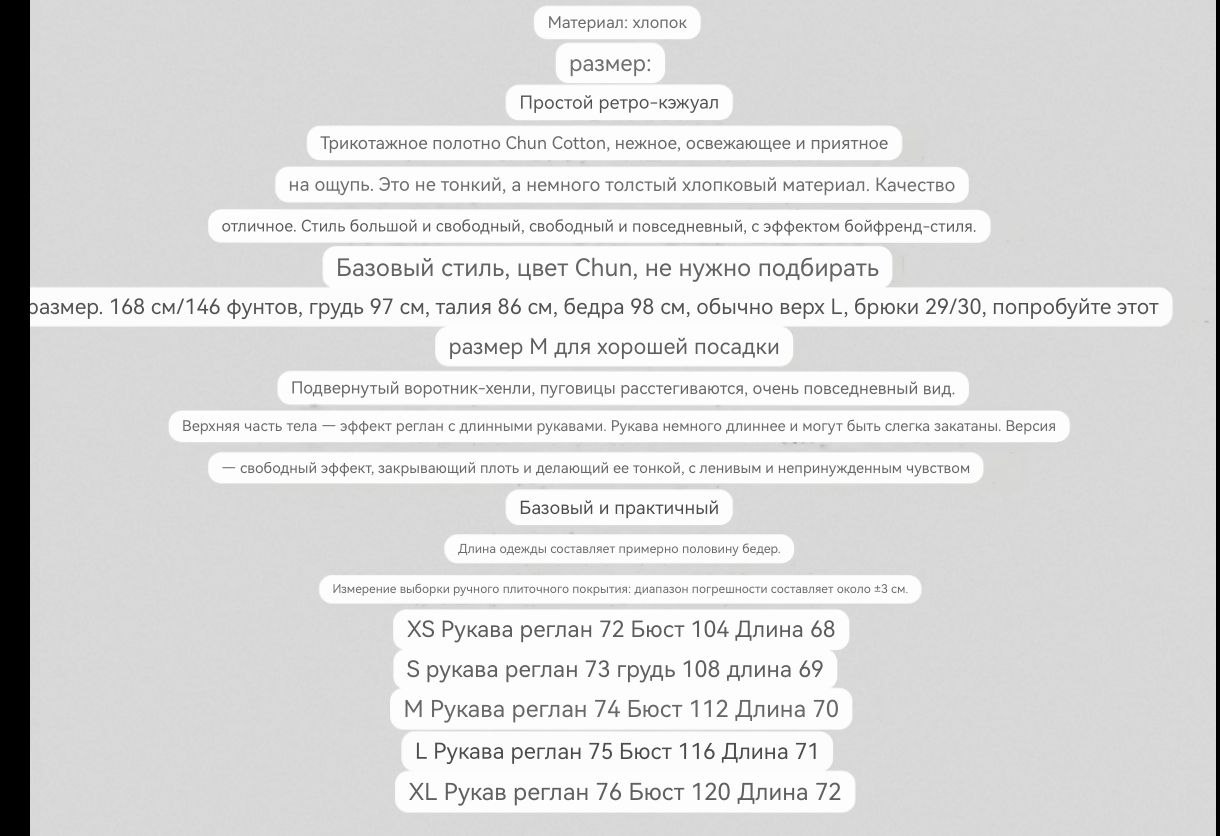 Материал: хлопок

размер:

Простой ретро-кэжуал

Трикотажное полотно Chun Cotton, нежное, освежающее и приятное

на ощупь. Это не тонкий, а немного толстый хлопковый материал. Качество

отличное. Стиль большой и свободный, свободный и повседневный, с эффектом бойфренд-стиля.

Базовый стиль, цвет Chun, не нужно подбирать

размер. 168 см/146 фунтов, грудь 97 см, талия 86 см, бедра 98 см, обычно верх L, брюки 29/30, попробуйте этот

размер M для хорошей посадки

Подвернутый воротник-хенли, пуговицы расстегиваются, очень повседневный вид.

Верхняя часть тела — эффект реглан с длинными рукавами. Рукава немного длиннее и могут быть слегка закатаны. Версия

— свободный эффект, закрывающий плоть и делающий ее тонкой, с ленивым и непринужденным чувством

Базовый и практичный

Длина одежды составляет примерно половину бедер.

Измерение выборки ручного плиточного покрытия: диапазон погрешности составляет около ±3 см.

XS Рукава реглан 72 Бюст 104 Длина 68

S рукава реглан 73 грудь 108 длина 69

M Рукава реглан 74 Бюст 112 Длина 70

L Рукава реглан 75 Бюст 116 Длина 71

XL Рукав реглан 76 Бюст 120 Длина 72